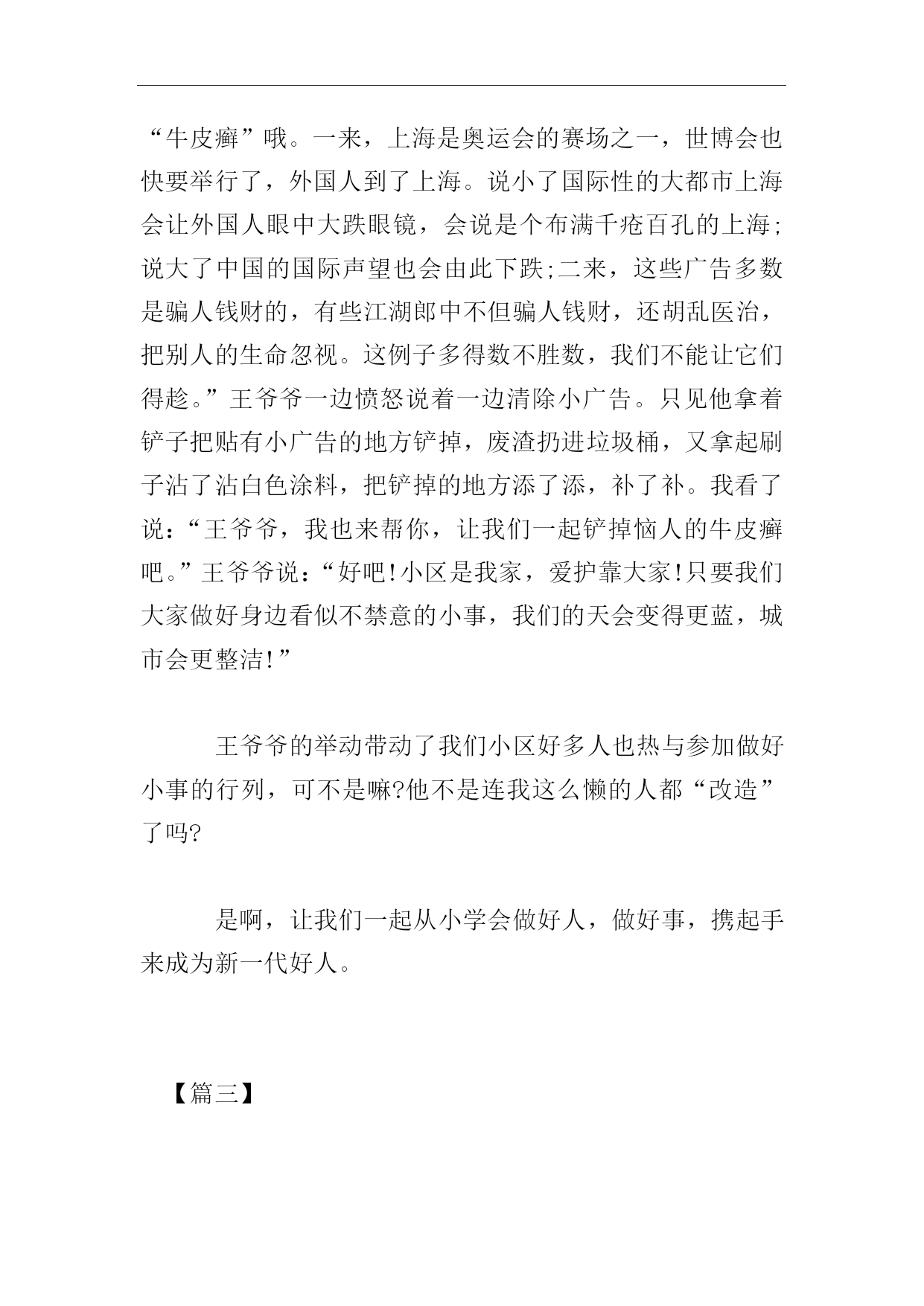 “牛皮癣”哦。一来，上海是奥运会的赛场之一，世博会也快要举行了，外国人到了上海。说小了国际性的大都市上海会让外国人眼中大跌眼镜，会说是个布满千疮百孔的上海;说大了中国的国际声望也会由此下跌;二来，这些广告多数是骗人钱财的，有些江湖郎中不但骗人钱财，还胡乱医治，把别人的生命忽视。这例子多得数不胜数，我们不能让它们得趁。”王爷爷一边愤怒说着一边清除小广告。只见他拿着铲子把贴有小广告的地方铲掉，废渣扔进垃圾桶，又拿起刷子沾了沾白色涂料，把铲掉的地方添了添，补了补。我看了说：“王爷爷，我也来帮你，让我们一起铲掉恼人的牛皮癣吧。”王爷爷说：“好吧!小区是我家，爱护靠大家!只要我们大家做好身边看似不禁意的小事，我们的天会变得更蓝，城市会更整洁!”

王爷爷的举动带动了我们小区好多人也热与参加做好小事的行列，可不是嘛?他不是连我这么懒的人都“改造”了吗?

是啊，让我们一起从小学会做好人，做好事，携起手来成为新一代好人。

【篇三】